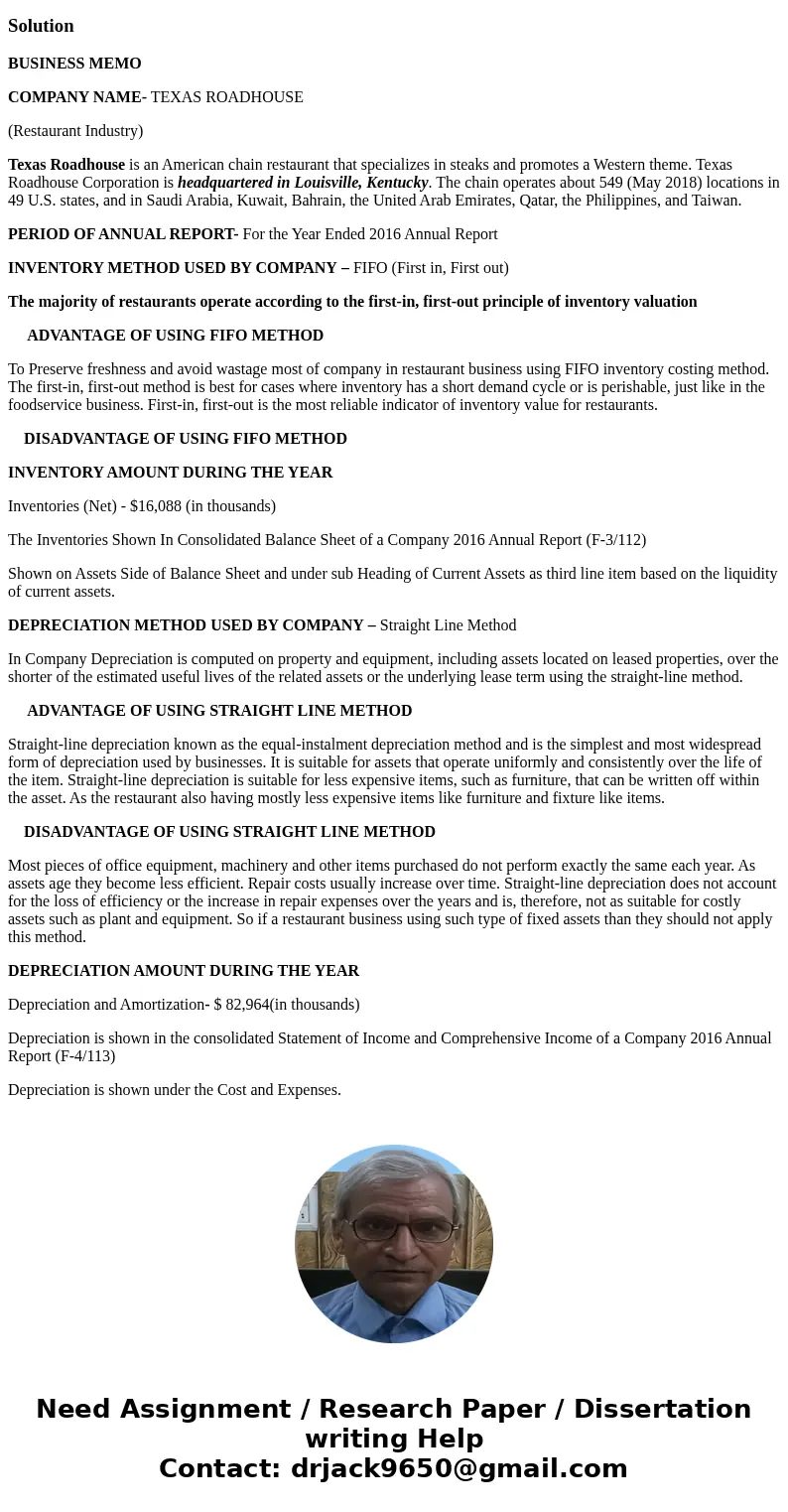 Solution

BUSINESS MEMO

COMPANY NAME- TEXAS ROADHOUSE

(Restaurant Industry)

Texas Roadhouse is an American chain restaurant that specializes in steaks and promotes a Western theme. Texas Roadhouse Corporation is headquartered in Louisville, Kentucky. The chain operates about 549 (May 2018) locations in 49 U.S. states, and in Saudi Arabia, Kuwait, Bahrain, the United Arab Emirates, Qatar, the Philippines, and Taiwan.

PERIOD OF ANNUAL REPORT- For the Year Ended 2016 Annual Report

INVENTORY METHOD USED BY COMPANY – FIFO (First in, First out)

The majority of restaurants operate according to the first-in, first-out principle of inventory valuation

ADVANTAGE OF USING FIFO METHOD

To Preserve freshness and avoid wastage most of company in restaurant business using FIFO inventory costing method. The first-in, first-out method is best for cases where inventory has a short demand cycle or is perishable, just like in the foodservice business. First-in, first-out is the most reliable indicator of inventory value for restaurants.

DISADVANTAGE OF USING FIFO METHOD

INVENTORY AMOUNT DURING THE YEAR

Inventories (Net) - $16,088 (in thousands)

The Inventories Shown In Consolidated Balance Sheet of a Company 2016 Annual Report (F-3/112)

Shown on Assets Side of Balance Sheet and under sub Heading of Current Assets as third line item based on the liquidity of current assets.

DEPRECIATION METHOD USED BY COMPANY – Straight Line Method

In Company Depreciation is computed on property and equipment, including assets located on leased properties, over the shorter of the estimated useful lives of the related assets or the underlying lease term using the straight-line method.

ADVANTAGE OF USING STRAIGHT LINE METHOD

Straight-line depreciation known as the equal-instalment depreciation method and is the simplest and most widespread form of depreciation used by businesses. It is suitable for assets that operate uniformly and consistently over the life of the item. Straight-line depreciation is suitable for less expensive items, such as furniture, that can be written off within the asset. As the restaurant also having mostly less expensive items like furniture and fixture like items.

DISADVANTAGE OF USING STRAIGHT LINE METHOD

Most pieces of office equipment, machinery and other items purchased do not perform exactly the same each year. As assets age they become less efficient. Repair costs usually increase over time. Straight-line depreciation does not account for the loss of efficiency or the increase in repair expenses over the years and is, therefore, not as suitable for costly assets such as plant and equipment. So if a restaurant business using such type of fixed assets than they should not apply this method.

DEPRECIATION AMOUNT DURING THE YEAR

Depreciation and Amortization- $ 82,964(in thousands)

Depreciation is shown in the consolidated Statement of Income and Comprehensive Income of a Company 2016 Annual Report (F-4/113)

Depreciation is shown under the Cost and Expenses.

Need Assignment / Research Paper / Dissertation writing Help
Contact: drjack9650@gmail.com